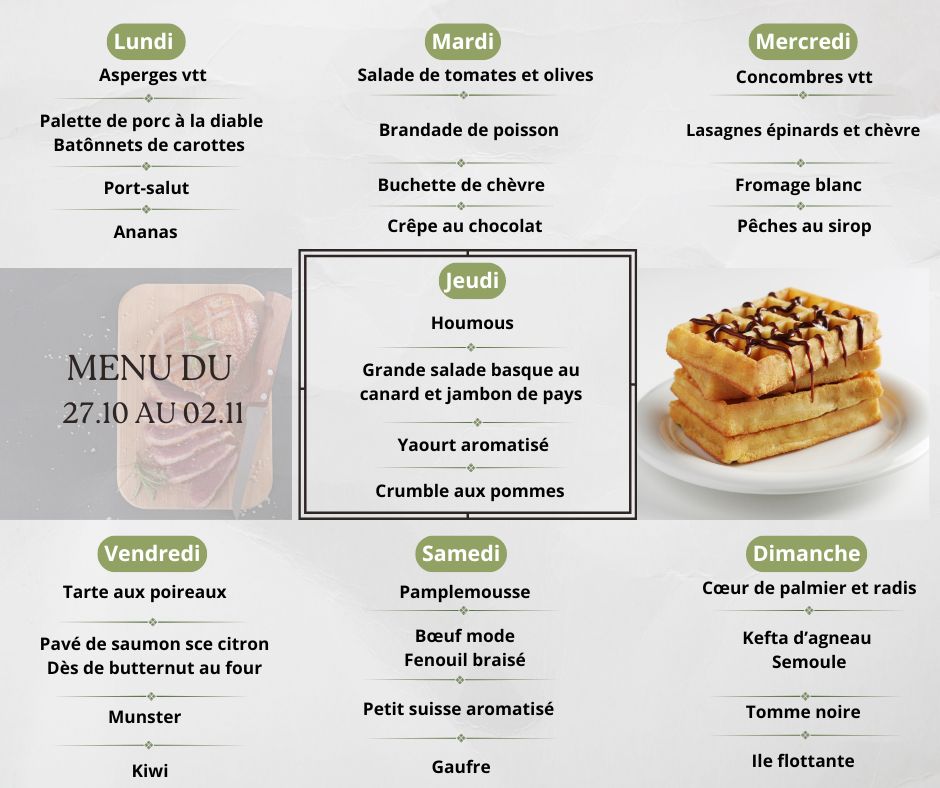 Lundi
Asperges vtt

Palette de porc à la diable
Batônnets de carottes

Port-salut

Ananas

Mardi
Salade de tomates et olives

Brandade de poisson

Buchette de chèvre

Crêpe au chocolat

Mercredi
Concombres vtt

Lasagnes épinards et chèvre

Fromage blanc

Pêches au sirop

MENU DU
27.10 AU 02.11

Jeudi
Houmous

Grande salade basque au canard et jambon de pays

Yaourt aromatisé

Crumble aux pommes

Vendredi
Tarte aux poireaux

Pavé de saumon sce citron
Dès de butternut au four

Munster

Kiwi

Samedi
Pamplemousse

Bœuf mode
Fenouil braisé

Petit suisse aromatisé

Gaufre

Dimanche
Cœur de palmier et radis

Kefta d'agneau
Semoule

Tomme noire

Ile flottante